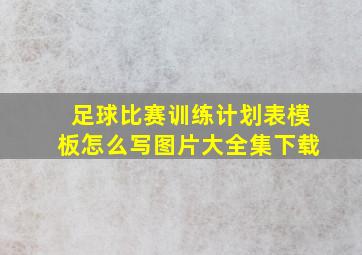 足球比赛训练计划表模板怎么写图片大全集下载